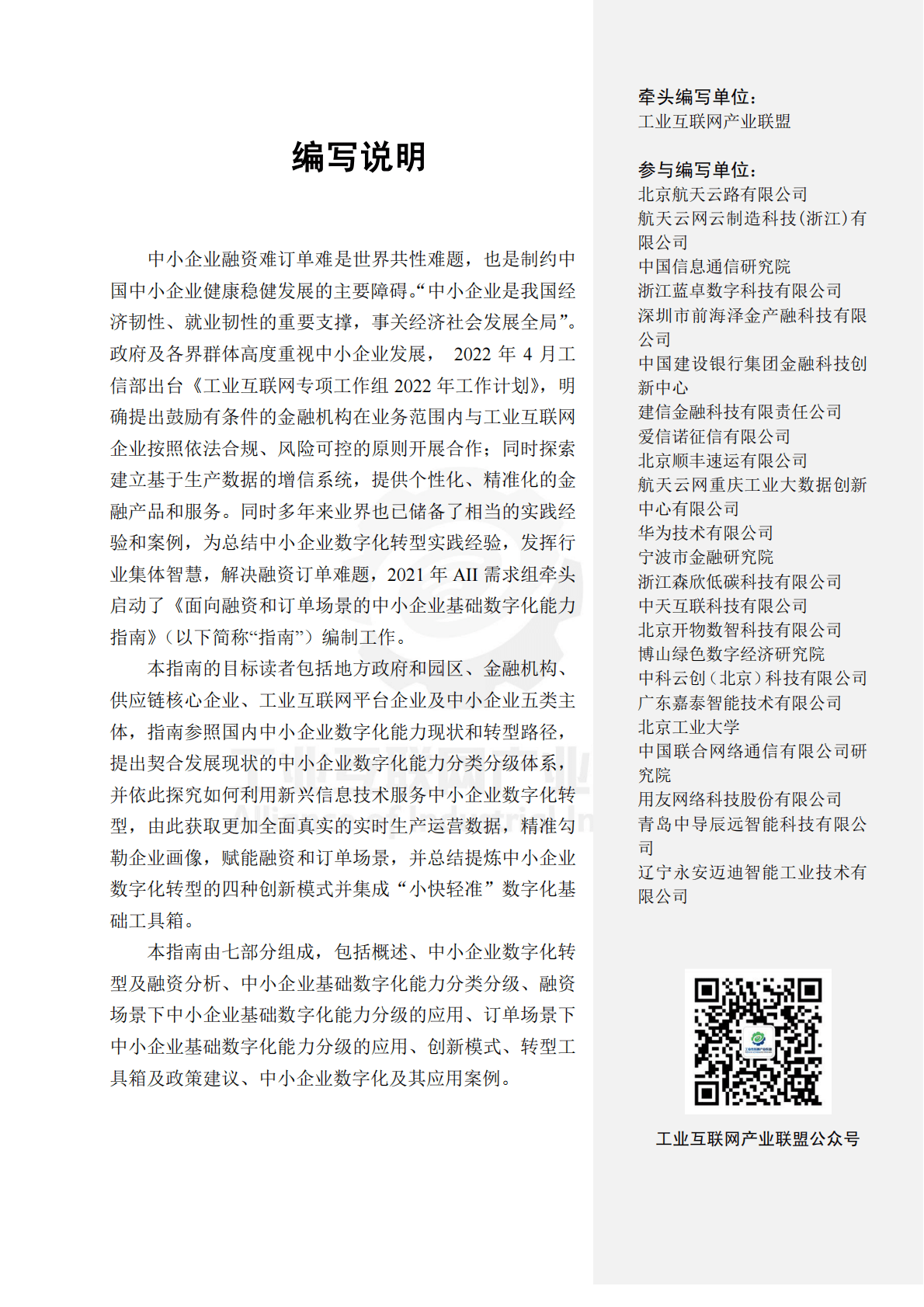 编写说明

中小企业融资难订单难是世界共性难题，也是制约中国中小企业健康稳健发展的主要障碍。“中小企业是我国经济韧性、就业韧性的重要支撑，事关经济社会发展全局”。政府及各界群体高度重视中小企业发展， 2022 年 4 月工信部出台《工业互联网专项工作组 2022 年工作计划》，明确提出鼓励有条件的金融机构在业务范围内与工业互联网企业按照依法合规、风险可控的原则开展合作；同时探索建立基于生产数据的增信系统，提供个性化、精准化的金融产品和服务。同时多年来业界也已储备了相当的实践经验和案例，为总结中小企业数字化转型实践经验，发挥行业集体智慧，解决融资订单难题，2021 年 AII 需求组牵头启动了《面向融资和订单场景的中小企业基础数字化能力指南》（以下简称“指南”）编制工作。

本指南的目标读者包括地方政府和园区、金融机构、供应链核心企业、工业互联网平台企业及中小企业五类主体，指南参照国内中小企业数字化能力现状和转型路径，提出契合发展现状的中小企业数字化能力分类分级体系，并依此探究如何利用新兴信息技术服务中小企业数字化转型，由此获取更加全面真实的实时生产运营数据，精准勾勒企业画像，赋能融资和订单场景，并总结提炼中小企业数字化转型的四种创新模式并集成“小快轻准”数字化基础工具箱。

本指南由七部分组成，包括概述、中小企业数字化转型及融资分析、中小企业基础数字化能力分类分级、融资场景下中小企业基础数字化能力分级的应用、订单场景下中小企业基础数字化能力分级的应用、创新模式、转型工具箱及政策建议、中小企业数字化及其应用案例。

牵头编写单位：
工业互联网产业联盟

参与编写单位：
北京航天云路有限公司
航天云网云制造科技(浙江)有限公司
中国信息通信研究院
浙江蓝卓数字科技有限公司
深圳市前海泽金产融科技有限公司
中国建设银行集团金融科技创新中心
建信金融科技有限责任公司
爱信诺征信有限公司
北京顺丰速运有限公司
航天云网重庆工业大数据创新中心有限公司
华为技术有限公司
宁波市金融研究院
浙江森欣低碳科技有限公司
中天互联科技有限公司
北京开物数智科技有限公司
博山绿色数字经济研究院
中科云创（北京）科技有限公司
广东嘉泰智能技术有限公司
北京工业大学
中国联合网络通信有限公司研究院
用友网络科技股份有限公司
青岛中导辰远智能科技有限公司
辽宁永安迈迪智能工业技术有限公司

工业互联网产业联盟公众号